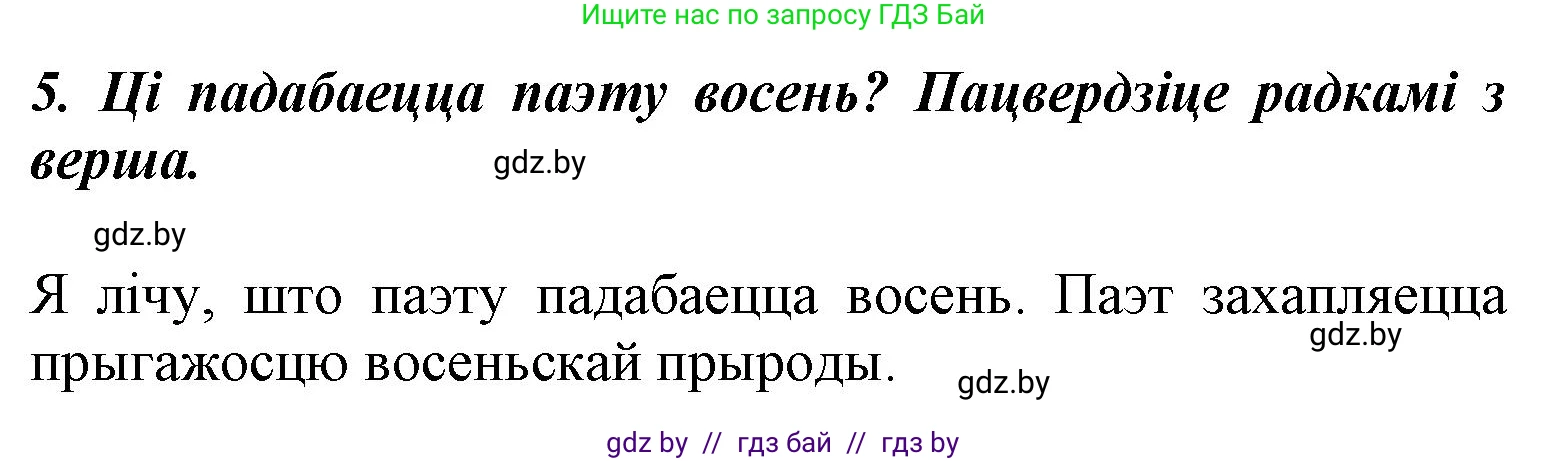 Ищите нас по запросу ГДЗ Бай

5. Ці падабаецца паэту восень? Пацвердзіце радкамі з верша.

gdz.by

gdz.by

Я лічу, што паэту падабаецца восень. Паэт захапляецца прыгажосцю восеньскай прыроды.

gdz.by

gdz.by

gdz by // гдз бай // гдз by